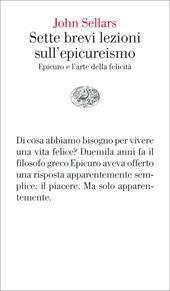 John Sellars
Sette brevi lezioni sull'epicureismo
Epicuro e l'arte della felicità

Di cosa abbiamo bisogno per vivere una vita felice? Duemila anni fa il filosofo greco Epicuro aveva offerto una risposta apparentemente semplice: il piacere. Ma solo apparentemente.